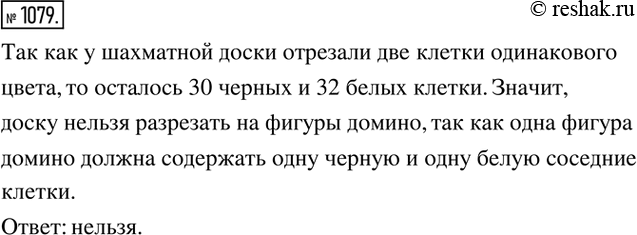 № 1079.

© reshak.ru

Так как у шахматной доски отрезали две клетки одинакового цвета, то осталось 30 черных и 32 белых клетки. Значит, доску нельзя разрезать на фигуры домино, так как одна фигура домино должна содержать одну черную и одну белую соседние клетки.

Ответ: нельзя.